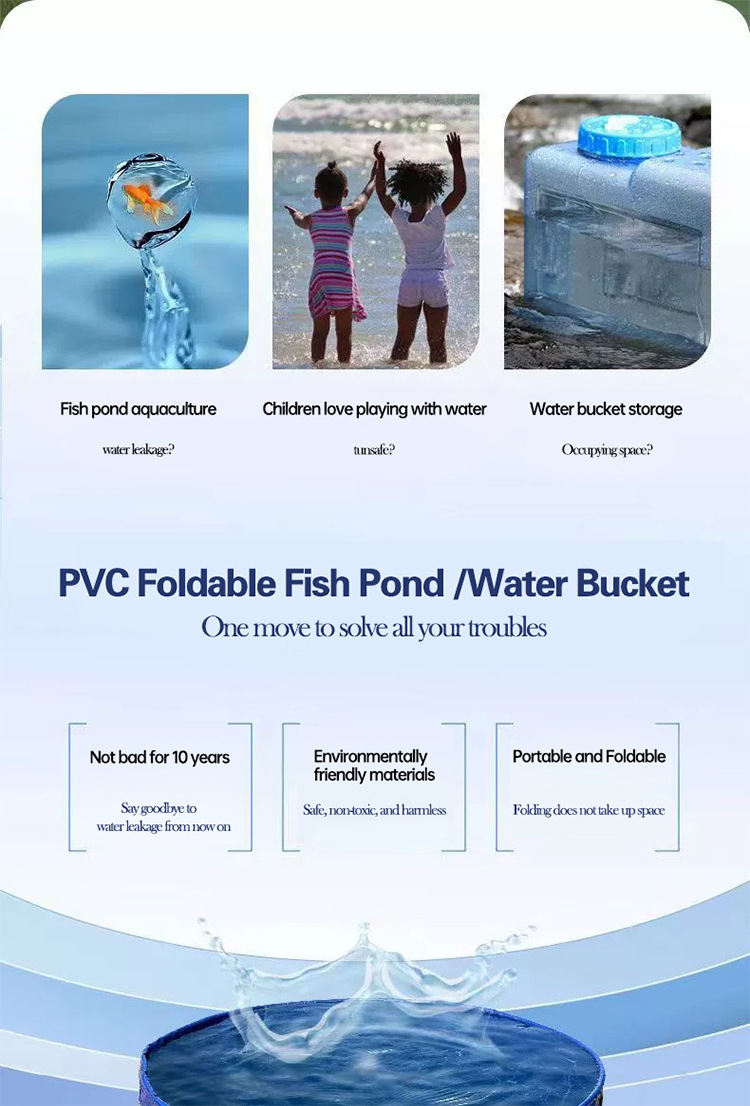 Fish pond aquaculture

water leakage?

Children love playing with water

tunsafe?

Water bucket storage

Occupying space?

PVC Foldable Fish Pond /Water Bucket

One move to solve all your troubles

Not bad for 10 years

Say goodbye to water leakage from now on

Environmentally friendly materials

Safe, non-toxic, and harmless

Portable and Foldable

Folding does not take up space